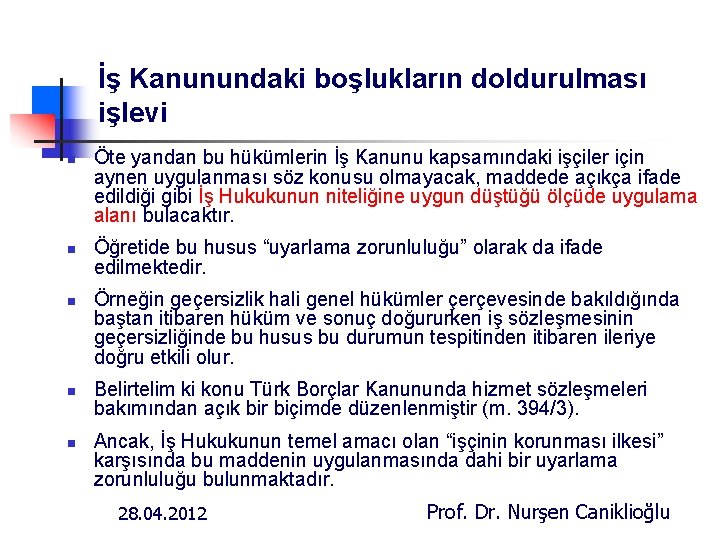 İş Kanunundaki boşlukların doldurulması işlevi

Öte yandan bu hükümlerin İş Kanunu kapsamındaki işçiler için aynen uygulanması söz konusu olmayacak, maddede açıkça ifade edildiği gibi İş Hukukunun niteliğine uygun düştüğü ölçüde uygulama alanı bulacaktır.

Öğretide bu husus “uyarlama zorunluluğu” olarak da ifade edilmektedir.

Örneğin geçersizlik hali genel hükümler çerçevesinde bakıldığında baştan itibaren hüküm ve sonuç doğururken iş sözleşmesinin geçersizliğinde bu husus bu durumun tespitinden itibaren ileriye doğru etkili olur.

Belirtelim ki konu Türk Borçlar Kanununda hizmet sözleşmeleri bakımından açık bir biçimde düzenlenmiştir (m. 394/3).

Ancak, İş Hukukunun temel amacı olan “işçinin korunması ilkesi” karşısında bu maddenin uygulanmasında dahi bir uyarlama zorunluluğu bulunmaktadır.

28.04.2012

Prof. Dr. Nurşen Caniklioğlu